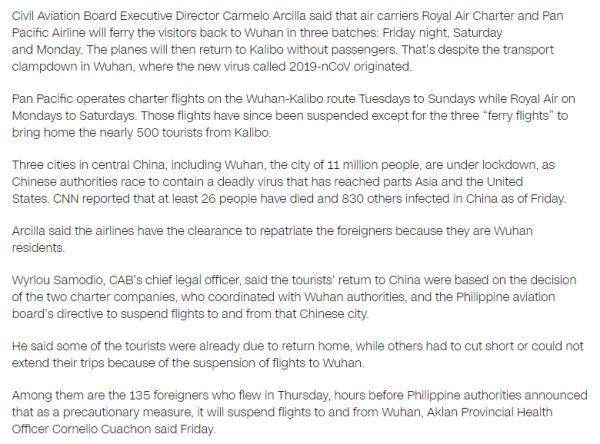 Civil Aviation Board Executive Director Carmelo Arcilla said that air carriers Royal Air Charter and Pan Pacific Airline will ferry the visitors back to Wuhan in three batches: Friday night, Saturday and Monday. The planes will then return to Kalibo without passengers. That's despite the transport clampdown in Wuhan, where the new virus called 2019-nCoV originated.

Pan Pacific operates charter flights on the Wuhan-Kalibo route Tuesdays to Sundays while Royal Air on Mondays to Saturdays. Those flights have since been suspended except for the three "ferry flights" to bring home the nearly 500 tourists from Kalibo.

Three cities in central China, including Wuhan, the city of 11 million people, are under lockdown, as Chinese authorities race to contain a deadly virus that has reached parts Asia and the United States. CNN reported that at least 26 people have died and 830 others infected in China as of Friday.

Arcilla said the airlines have the clearance to repatriate the foreigners because they are Wuhan residents.

Wyrlou Samodio, CAB's chief legal officer, said the tourists' return to China were based on the decision of the two charter companies, who coordinated with Wuhan authorities, and the Philippine aviation board's directive to suspend flights to and from that Chinese city.

He said some of the tourists were already due to return home, while others had to cut short or could not extend their trips because of the suspension of flights to Wuhan.

Among them are the 135 foreigners who flew in Thursday, hours before Philippine authorities announced that as a precautionary measure, it will suspend flights to and from Wuhan, Aklan Provincial Health Officer Cornelio Cuachon said Friday.